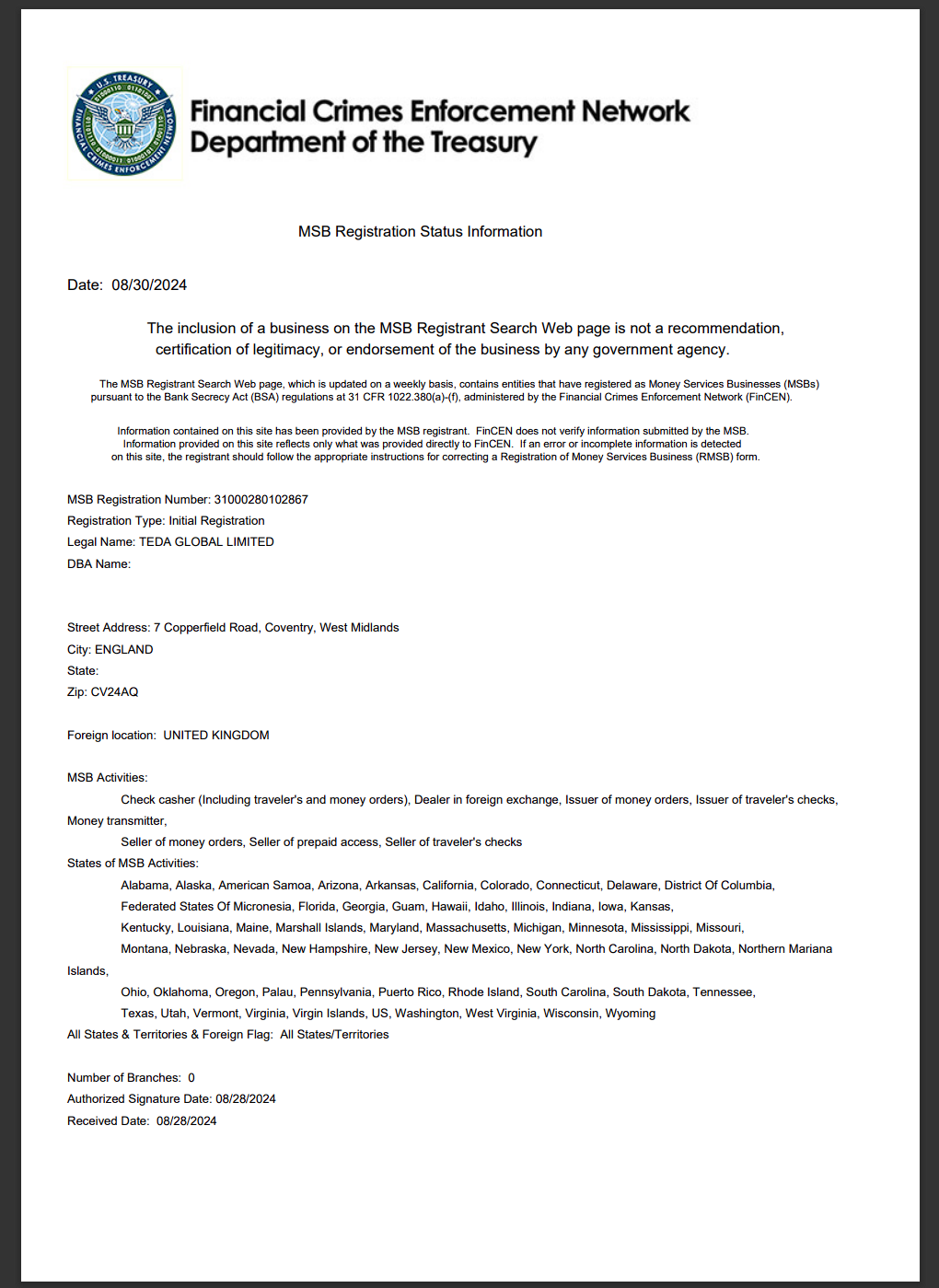 U.S. TREASURY
FINANCIAL CRIMES ENFORCEMENT NETWORK

Financial Crimes Enforcement Network
Department of the Treasury

MSB Registration Status Information

Date: 08/30/2024

The inclusion of a business on the MSB Registrant Search Web page is not a recommendation, certification of legitimacy, or endorsement of the business by any government agency.

The MSB Registrant Search Web page, which is updated on a weekly basis, contains entities that have registered as Money Services Businesses (MSBs) pursuant to the Bank Secrecy Act (BSA) regulations at 31 CFR 1022.380(a)-(f), administered by the Financial Crimes Enforcement Network (FinCEN).

Information contained on this site has been provided by the MSB registrant. FinCEN does not verify information submitted by the MSB. Information provided on this site reflects only what was provided directly to FinCEN. If an error or incomplete information is detected on this site, the registrant should follow the appropriate instructions for correcting a Registration of Money Services Business (RMSB) form.

MSB Registration Number: 31000280102867
Registration Type: Initial Registration
Legal Name: TEDA GLOBAL LIMITED
DBA Name:

Street Address: 7 Copperfield Road, Coventry, West Midlands
City: ENGLAND
State:
Zip: CV24AQ

Foreign location: UNITED KINGDOM

MSB Activities:
Check casher (Including traveler's and money orders), Dealer in foreign exchange, Issuer of money orders, Issuer of traveler's checks, Money transmitter,
Seller of money orders, Seller of prepaid access, Seller of traveler's checks
States of MSB Activities:
Alabama, Alaska, American Samoa, Arizona, Arkansas, California, Colorado, Connecticut, Delaware, District Of Columbia, Federated States Of Micronesia, Florida, Georgia, Guam, Hawaii, Idaho, Illinois, Indiana, Iowa, Kansas, Kentucky, Louisiana, Maine, Marshall Islands, Maryland, Massachusetts, Michigan, Minnesota, Mississippi, Missouri, Montana, Nebraska, Nevada, New Hampshire, New Jersey, New Mexico, New York, North Carolina, North Dakota, Northern Mariana Islands,
Ohio, Oklahoma, Oregon, Palau, Pennsylvania, Puerto Rico, Rhode Island, South Carolina, South Dakota, Tennessee, Texas, Utah, Vermont, Virginia, Virgin Islands, US, Washington, West Virginia, Wisconsin, Wyoming
All States & Territories & Foreign Flag: All States/Territories

Number of Branches: 0
Authorized Signature Date: 08/28/2024
Received Date: 08/28/2024